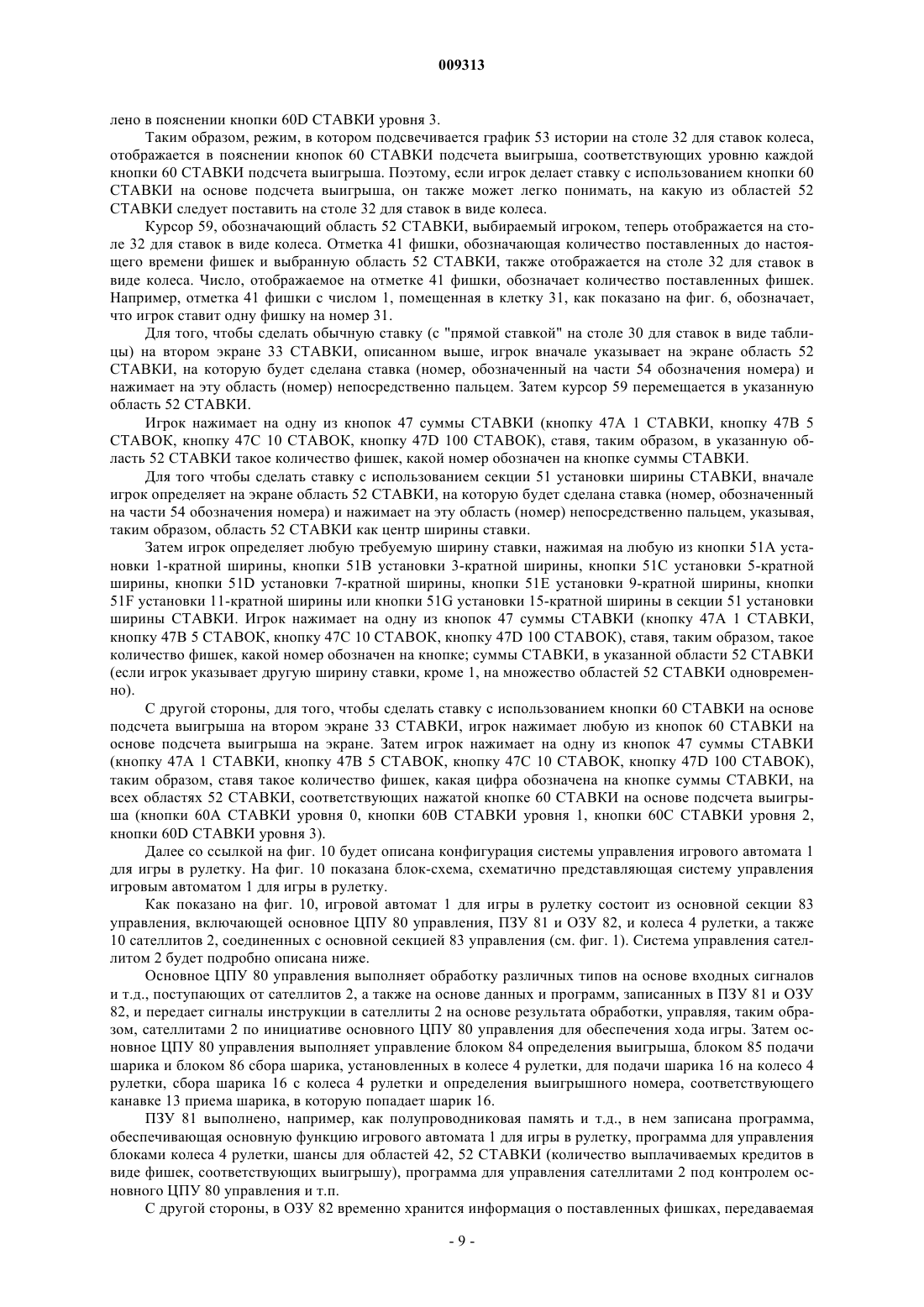 009313

лено в пояснении кнопки 60D СТАВКИ уровня 3.

Таким образом, режим, в котором подсвечивается график 53 истории на столе 32 для ставок колеса, отображается в пояснении кнопок 60 СТАВКИ подсчета выигрыша, соответствующих уровню каждой кнопки 60 СТАВКИ подсчета выигрыша. Поэтому, если игрок делает ставку с использованием кнопки 60 СТАВКИ на основе подсчета выигрыша, он также может легко понимать, на какую из областей 52 СТАВКИ следует поставить на столе 32 для ставок в виде колеса.

Курсор 59, обозначающий область 52 СТАВКИ, выбираемый игроком, теперь отображается на столе 32 для ставок в виде колеса. Отметка 41 фишки, обозначающая количество поставленных до настоящего времени фишек и выбранную область 52 СТАВКИ, также отображается на столе 32 для ставок в виде колеса. Число, отображаемое на отметке 41 фишки, обозначает количество поставленных фишек. Например, отметка 41 фишки с числом 1, помещенная в клетку 31, как показано на фиг. 6, обозначает, что игрок ставит одну фишку на номер 31.

Для того, чтобы сделать обычную ставку (с "прямой ставкой" на столе 30 для ставок в виде таблицы) на втором экране 33 СТАВКИ, описанном выше, игрок вначале указывает на экране область 52 СТАВКИ, на которую будет сделана ставка (номер, обозначенный на части 54 обозначения номера) и нажимает на эту область (номер) непосредственно пальцем. Затем курсор 59 перемещается в указанную область 52 СТАВКИ.

Игрок нажимает на одну из кнопок 47 суммы СТАВКИ (кнопку 47А 1 СТАВКИ, кнопку 47В 5 СТАВОК, кнопку 47С 10 СТАВОК, кнопку 47D 100 СТАВОК), ставя, таким образом, в указанную область 52 СТАВКИ такое количество фишек, какой номер обозначен на кнопке суммы СТАВКИ.

Для того чтобы сделать ставку с использованием секции 51 установки ширины СТАВКИ, вначале игрок определяет на экране область 52 СТАВКИ, на которую будет сделана ставка (номер, обозначенный на части 54 обозначения номера) и нажимает на эту область (номер) непосредственно пальцем, указывая, таким образом, область 52 СТАВКИ как центр ширины ставки.

Затем игрок определяет любую требуемую ширину ставки, нажимая на любую из кнопки 51А установки 1-кратной ширины, кнопки 51В установки 3-кратной ширины, кнопки 51С установки 5-кратной ширины, кнопки 51D установки 7-кратной ширины, кнопки 51Е установки 9-кратной ширины, кнопки 51F установки 11-кратной ширины или кнопки 51G установки 15-кратной ширины в секции 51 установки ширины СТАВКИ. Игрок нажимает на одну из кнопок 47 суммы СТАВКИ (кнопку 47А 1 СТАВКИ, кнопку 47В 5 СТАВОК, кнопку 47С 10 СТАВОК, кнопку 47D 100 СТАВОК), ставя, таким образом, такое количество фишек, какой номер обозначен на кнопке; суммы СТАВКИ, в указанной области 52 СТАВКИ (если игрок указывает другую ширину ставки, кроме 1, на множество областей 52 СТАВКИ одновременно).

С другой стороны, для того, чтобы сделать ставку с использованием кнопки 60 СТАВКИ на основе подсчета выигрыша на втором экране 33 СТАВКИ, игрок нажимает любую из кнопок 60 СТАВКИ на основе подсчета выигрыша на экране. Затем игрок нажимает на одну из кнопок 47 суммы СТАВКИ (кнопку 47А 1 СТАВКИ, кнопку 47В 5 СТАВОК, кнопку 47С 10 СТАВОК, кнопку 47D 100 СТАВОК), таким образом, ставя такое количество фишек, какая цифра обозначена на кнопке суммы СТАВКИ, на всех областях 52 СТАВКИ, соответствующих нажатой кнопке 60 СТАВКИ на основе подсчета выигрыша (кнопки 60А СТАВКИ уровня 0, кнопки 60В СТАВКИ уровня 1, кнопки 60С СТАВКИ уровня 2, кнопки 60D СТАВКИ уровня 3).

Далее со ссылкой на фиг. 10 будет описана конфигурация системы управления игрового автомата 1 для игры в рулетку. На фиг. 10 показана блок-схема, схематично представляющая систему управления игровым автоматом 1 для игры в рулетку.

Как показано на фиг. 10, игровой автомат 1 для игры в рулетку состоит из основной секции 83 управления, включающей основное ЦПУ 80 управления, ПЗУ 81 и ОЗУ 82, и колеса 4 рулетки, а также 10 сателлитов 2, соединенных с основной секцией 83 управления (см. фиг. 1). Система управления сателлитом 2 будет подробно описана ниже.

Основное ЦПУ 80 управления выполняет обработку различных типов на основе входных сигналов и т.д., поступающих от сателлитов 2, а также на основе данных и программ, записанных в ПЗУ 81 и ОЗУ 82, и передает сигналы инструкции в сателлиты 2 на основе результата обработки, управляя, таким образом, сателлитами 2 по инициативе основного ЦПУ 80 управления для обеспечения хода игры. Затем основное ЦПУ 80 управления выполняет управление блоком 84 определения выигрыша, блоком 85 подачи шарика и блоком 86 сбора шарика, установленных в колесе 4 рулетки, для подачи шарика 16 на колесо 4 рулетки, сбора шарика 16 с колеса 4 рулетки и определения выигрышного номера, соответствующего канавке 13 приема шарика, в которую попадает шарик 16.

ПЗУ 81 выполнено, например, как полупроводниковая память и т.д., в нем записана программа, обеспечивающая основную функцию игрового автомата 1 для игры в рулетку, программа для управления блоками колеса 4 рулетки, шансы для областей 42, 52 СТАВКИ (количество выплачиваемых кредитов в виде фишек, соответствующих выигрышу), программа для управления сателлитами 2 под контролем основного ЦПУ 80 управления и т.п.

С другой стороны, в ОЗУ 82 временно хранится информация о поставленных фишках, передаваемая

- 9 -